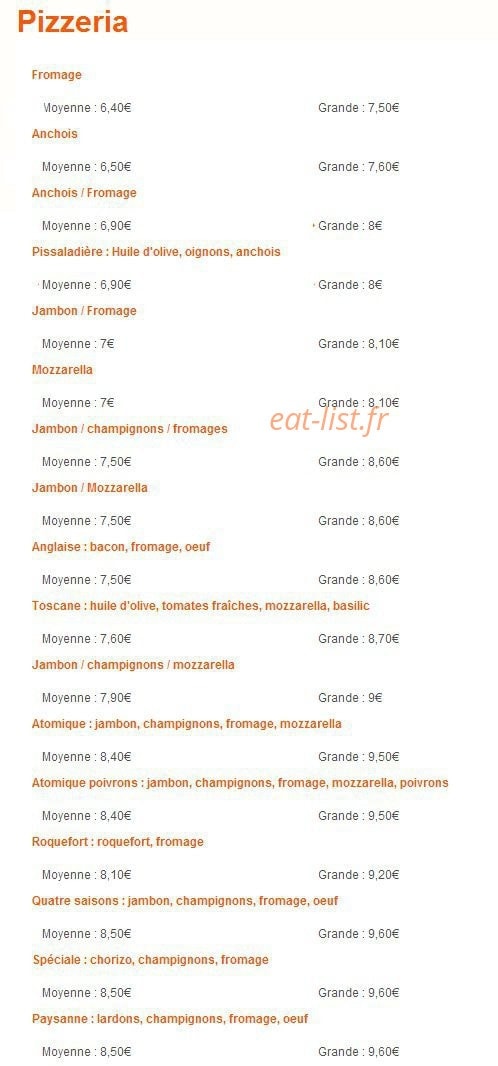 Pizzeria

Fromage

Moyenne : 6,40€ Grande : 7,50€

Anchois

Moyenne : 6,50€ Grande : 7,60€

Anchois / Fromage

Moyenne : 6,90€ Grande : 8€

Pissaladière : Huile d'olive, oignons, anchois

Moyenne : 6,90€ Grande : 8€

Jambon / Fromage

Moyenne : 7€ Grande : 8,10€

Mozzarella

Moyenne : 7€ Grande : 8,10€

eat-list.fr

Jambon / champignons / fromages

Moyenne : 7,50€ Grande : 8,60€

Jambon / Mozzarella

Moyenne : 7,50€ Grande : 8,60€

Anglaise : bacon, fromage, oeuf

Moyenne : 7,50€ Grande : 8,60€

Toscane : huile d'olive, tomates fraîches, mozzarella, basilic

Moyenne : 7,60€ Grande : 8,70€

Jambon / champignons / mozzarella

Moyenne : 7,90€ Grande : 9€

Atomique : jambon, champignons, fromage, mozzarella

Moyenne : 8,40€ Grande : 9,50€

Atomique poivrons : jambon, champignons, fromage, mozzarella, poivrons

Moyenne : 8,40€ Grande : 9,50€

Roquefort : roquefort, fromage

Moyenne : 8,10€ Grande : 9,20€

Quatre saisons : jambon, champignons, fromage, oeuf

Moyenne : 8,50€ Grande : 9,60€

Spéciale : chorizo, champignons, fromage

Moyenne : 8,50€ Grande : 9,60€

Paysanne : lardons, champignons, fromage, oeuf

Moyenne : 8,50€ Grande : 9,60€